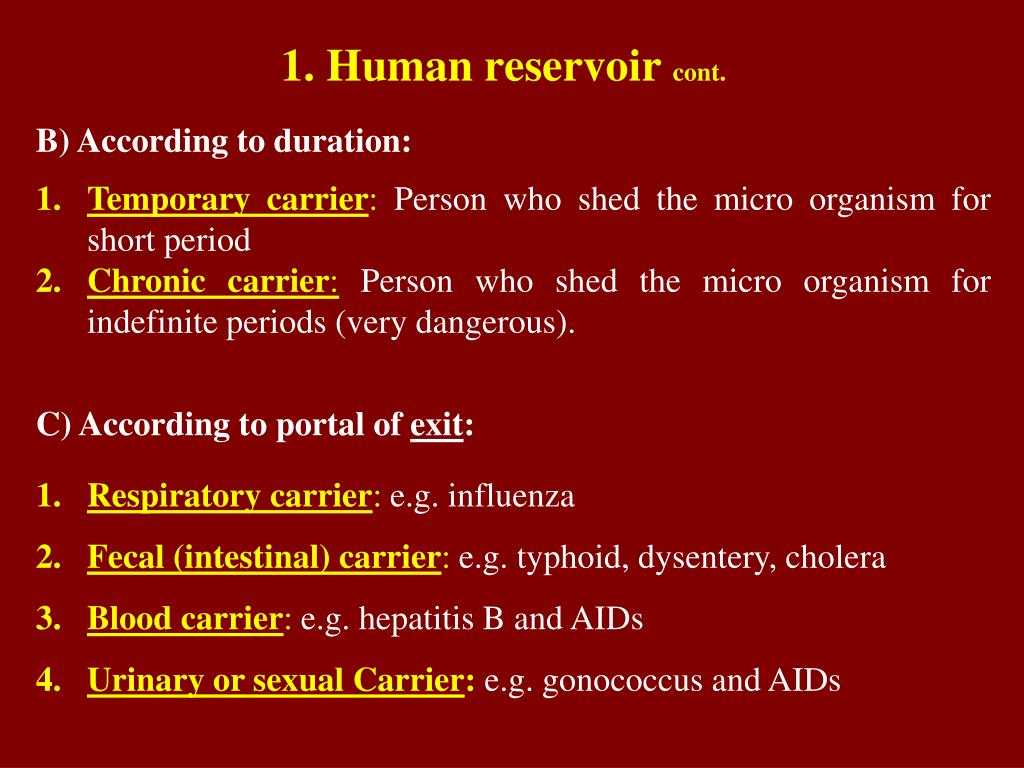 1. Human reservoir cont.

B) According to duration:

1. Temporary carrier: Person who shed the micro organism for short period
2. Chronic carrier: Person who shed the micro organism for indefinite periods (very dangerous).

C) According to portal of exit:

1. Respiratory carrier: e.g. influenza
2. Fecal (intestinal) carrier: e.g. typhoid, dysentery, cholera
3. Blood carrier: e.g. hepatitis B and AIDs
4. Urinary or sexual Carrier: e.g. gonococcus and AIDs